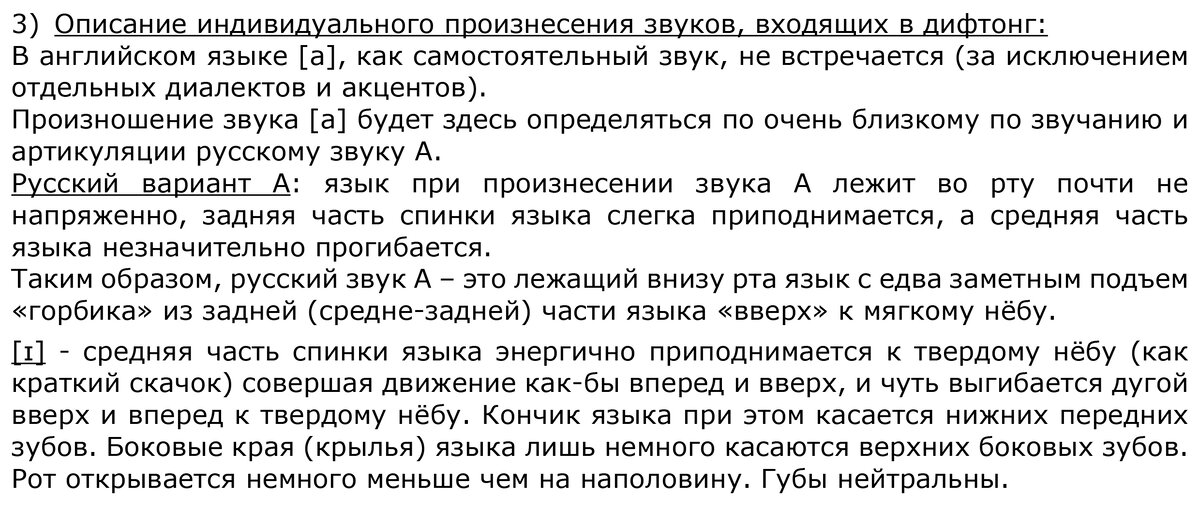 3) Описание индивидуального произнесения звуков, входящих в дифтонг:

В английском языке [a], как самостоятельный звук, не встречается (за исключением отдельных диалектов и акцентов).

Произношение звука [a] будет здесь определяться по очень близкому по звучанию и артикуляции русскому звуку А.

Русский вариант А: язык при произнесении звука А лежит во рту почти не напряженно, задняя часть спинки языка слегка приподнимается, а средняя часть языка незначительно прогибается.

Таким образом, русский звук А – это лежащий внизу рта язык с едва заметным подъем «горбика» из задней (средне-задней) части языка «вверх» к мягкому нёбу.

[ɪ] - средняя часть спинки языка энергично приподнимается к твердому нёбу (как краткий скачок) совершая движение как-бы вперед и вверх, и чуть выгибается дугой вверх и вперед к твердому нёбу. Кончик языка при этом касается нижних передних зубов. Боковые края (крылья) языка лишь немного касаются верхних боковых зубов. Рот открывается немного меньше чем на наполовину. Губы нейтральны.